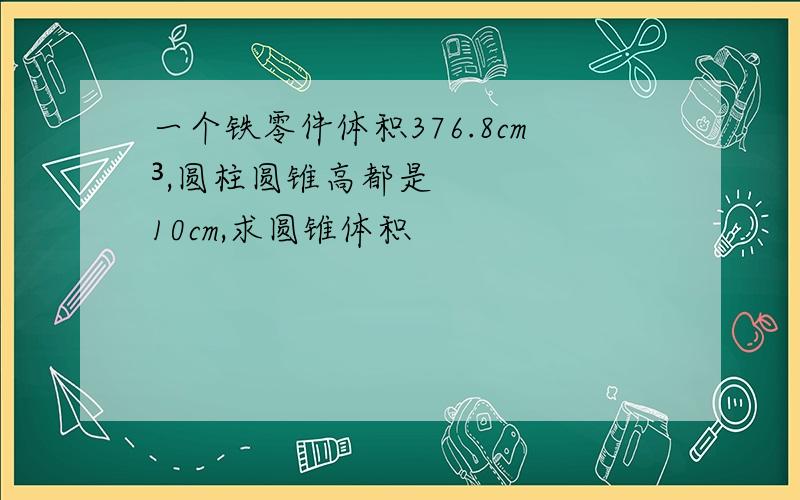 一个铁零件体积376.8cm³,圆柱圆锥高都是10cm,求圆锥体积